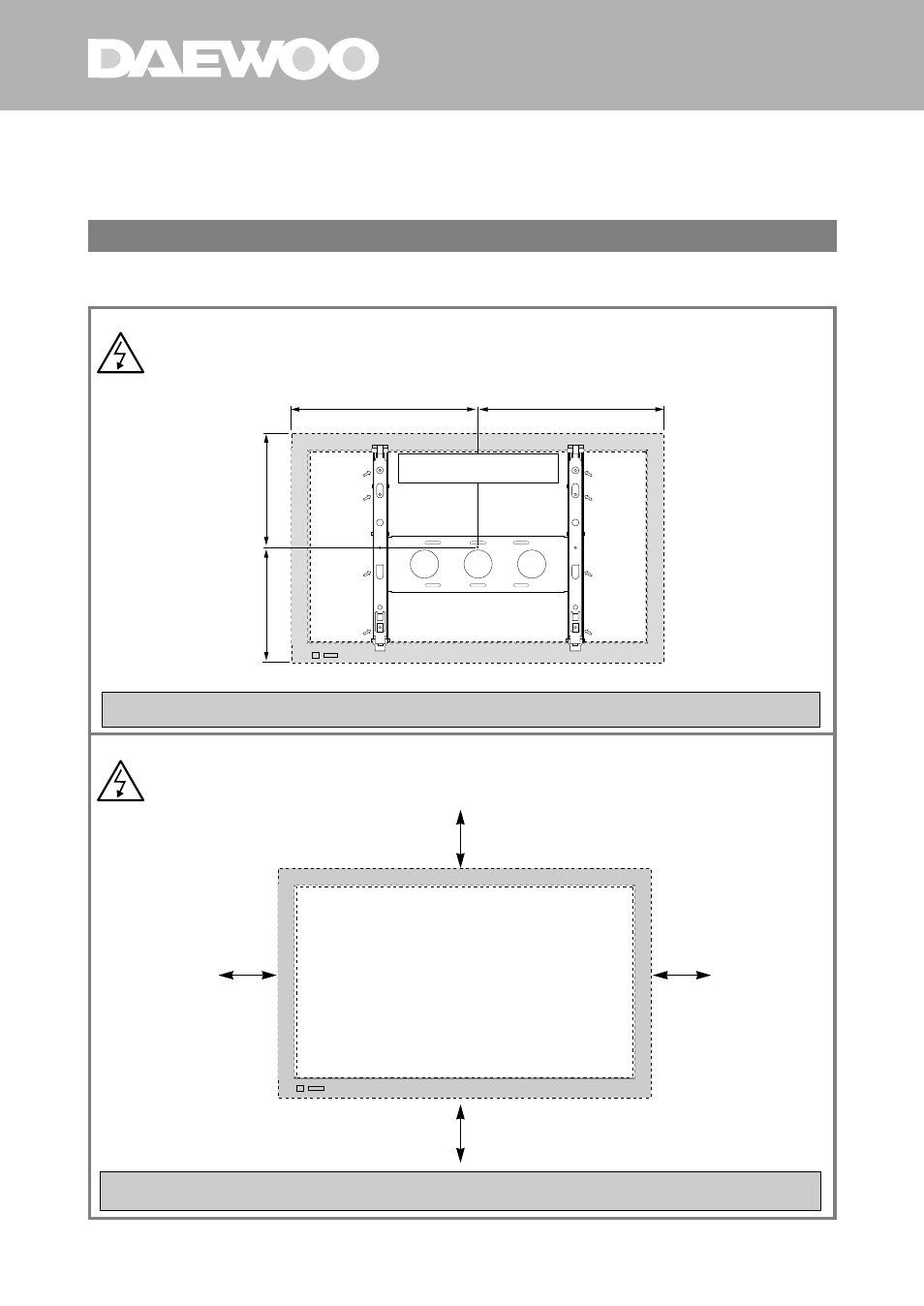 DAEWOO